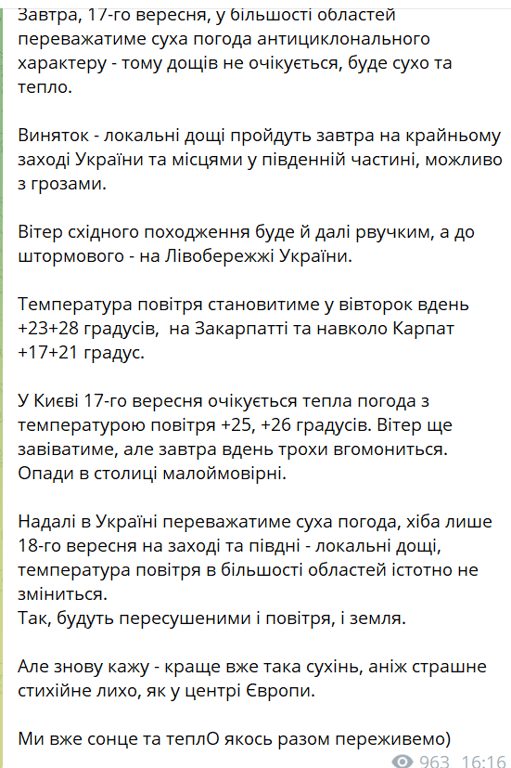 Завтра, 17-го вересня, у більшості областей переважатиме суха погода антициклонального характеру - тому дощів не очікується, буде сухо та тепло.

Виняток - локальні дощі пройдуть завтра на крайньому заході України та місцями у південній частині, можливо з грозами.

Вітер східного походження буде й далі рвучким, а до штормового - на Лівобережжі України.

Температура повітря становитиме у вівторок вдень +23+28 градусів,  на Закарпатті та навколо Карпат +17+21 градус.

У Києві 17-го вересня очікується тепла погода з температурою повітря +25, +26 градусів. Вітер ще завіватиме, але завтра вдень трохи вгомониться. Опади в столиці малоймовірні.

Надалі в Україні переважатиме суха погода, хіба лише 18-го вересня на заході та півдні - локальні дощі, температура повітря в більшості областей істотно не зміниться.
Так, будуть пересушеними і повітря, і земля.

Але знову кажу - краще вже така сухінь, аніж страшне стихійне лихо, як у центрі Європи.

Ми вже сонце та теплО якось разом переживемо)

963 16:16